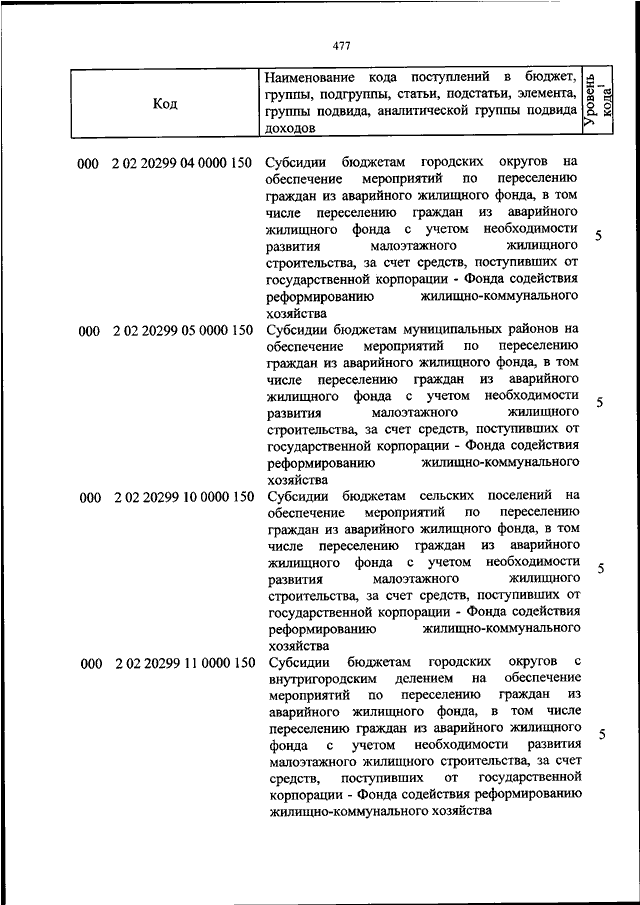 477

| Код | Наименование кода поступлений в бюджет, группы, подгруппы, статьи, подстатьи, элемента, группы подвида, аналитической группы подвида доходов | Уровень кода$^1$ |
|---|---|---|
| 000 2 02 20299 04 0000 150 | Субсидии бюджетам городских округов на обеспечение мероприятий по переселению граждан из аварийного жилищного фонда, в том числе переселению граждан из аварийного жилищного фонда с учетом необходимости развития малоэтажного жилищного строительства, за счет средств, поступивших от государственной корпорации - Фонда содействия реформированию жилищно-коммунального хозяйства | 5 |
| 000 2 02 20299 05 0000 150 | Субсидии бюджетам муниципальных районов на обеспечение мероприятий по переселению граждан из аварийного жилищного фонда, в том числе переселению граждан из аварийного жилищного фонда с учетом необходимости развития малоэтажного жилищного строительства, за счет средств, поступивших от государственной корпорации - Фонда содействия реформированию жилищно-коммунального хозяйства | 5 |
| 000 2 02 20299 10 0000 150 | Субсидии бюджетам сельских поселений на обеспечение мероприятий по переселению граждан из аварийного жилищного фонда, в том числе переселению граждан из аварийного жилищного фонда с учетом необходимости развития малоэтажного жилищного строительства, за счет средств, поступивших от государственной корпорации - Фонда содействия реформированию жилищно-коммунального хозяйства | 5 |
| 000 2 02 20299 11 0000 150 | Субсидии бюджетам городских округов с внутригородским делением на обеспечение мероприятий по переселению граждан из аварийного жилищного фонда, в том числе переселению граждан из аварийного жилищного фонда с учетом необходимости развития малоэтажного жилищного строительства, за счет средств, поступивших от государственной корпорации - Фонда содействия реформированию жилищно-коммунального хозяйства | 5 |